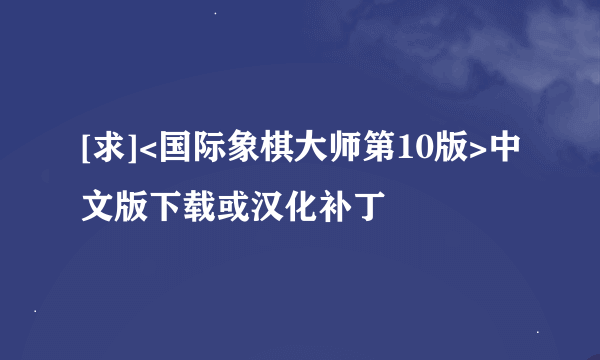 [求]<国际象棋大师第10版>中文版下载或汉化补丁